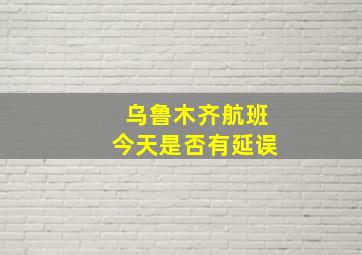 乌鲁木齐航班
今天是否有延误